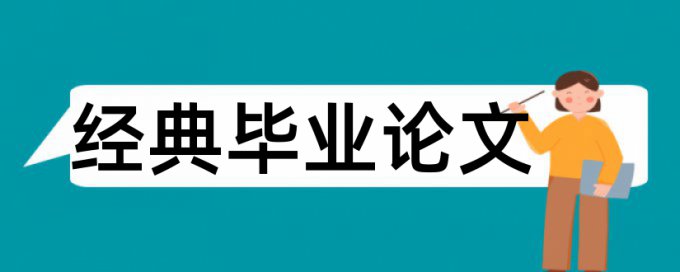 经典毕业论文